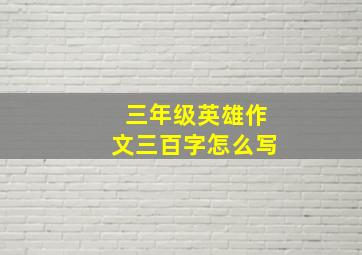 三年级英雄作文三百字怎么写